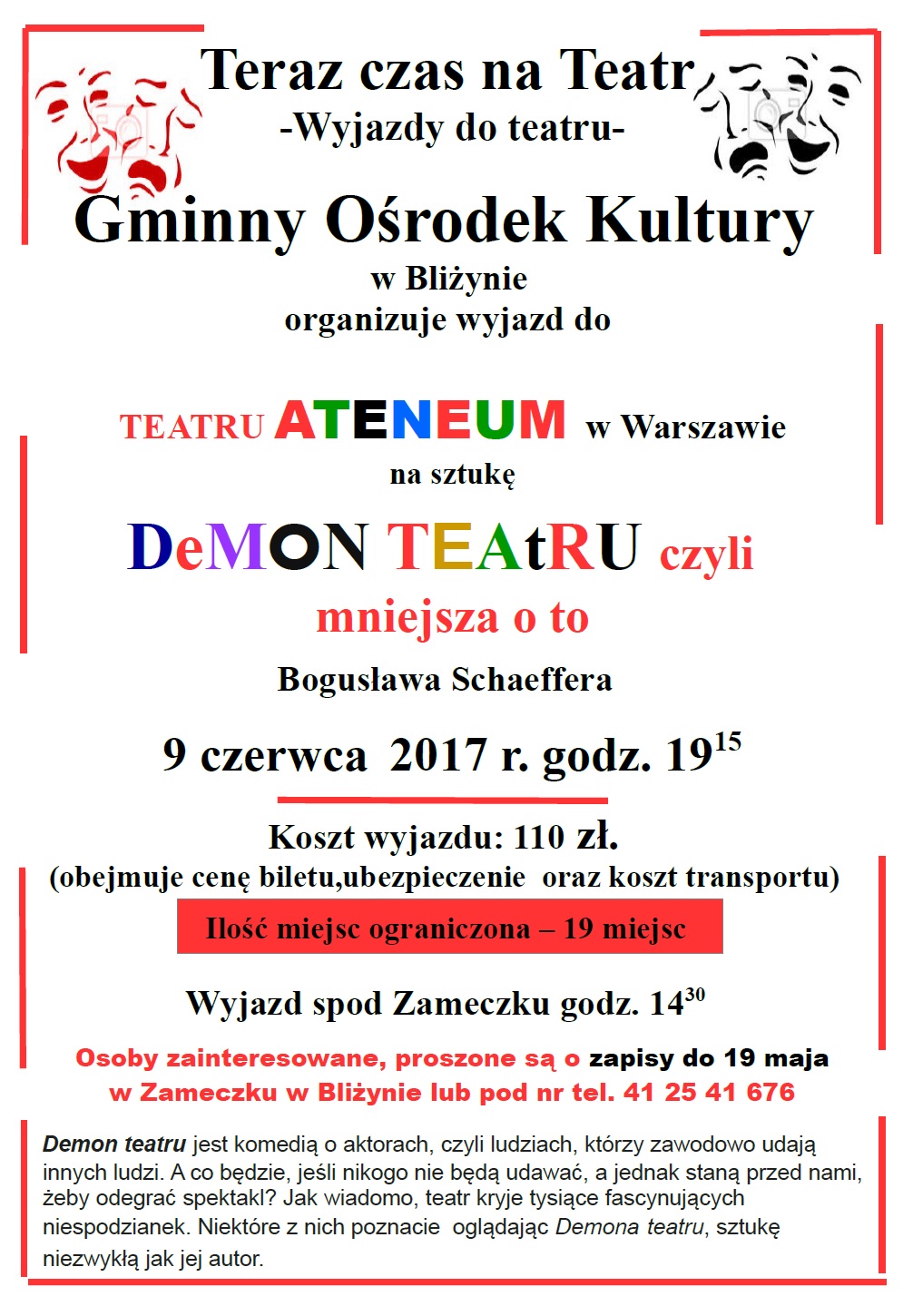 Teraz czas na Teatr
-Wyjazdy do teatru-

Gminny Ośrodek Kultury
w Bliżynie
organizuje wyjazd do

TEATRU ATENEUM w Warszawie
na sztukę

DeMON TEAtRU czyli
mniejsza o to

Bogusława Schaeffera

9 czerwca 2017 r. godz. $19^{15}$

Koszt wyjazdu: 110 zł.
(obejmuje cenę biletu,ubezpieczenie oraz koszt transportu)

Ilość miejsc ograniczona – 19 miejsc

Wyjazd spod Zameczku godz. $14^{30}$

Osoby zainteresowane, proszone są o zapisy do 19 maja w Zameczku w Bliżynie lub pod nr tel. 41 25 41 676

Demon teatru jest komedią o aktorach, czyli ludziach, którzy zawodowo udają innych ludzi. A co będzie, jeśli nikogo nie będą udawać, a jednak staną przed nami, żeby odegrać spektakl? Jak wiadomo, teatr kryje tysiące fascynujących niespodzianek. Niektóre z nich poznacie oglądając Demona teatru, sztukę niezwykłą jak jej autor.